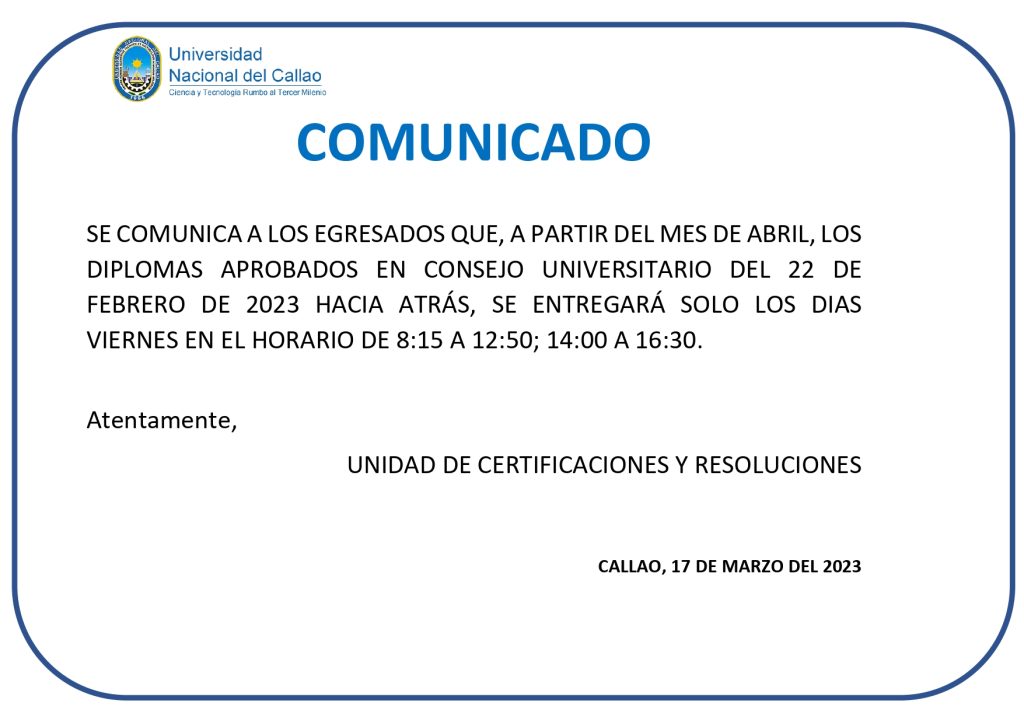 Universidad Nacional del Callao
Ciencia y Tecnología Rumbo al Tercer Milenio

COMUNICADO

SE COMUNICA A LOS EGRESADOS QUE, A PARTIR DEL MES DE ABRIL, LOS DIPLOMAS APROBADOS EN CONSEJO UNIVERSITARIO DEL 22 DE FEBRERO DE 2023 HACIA ATRÁS, SE ENTREGARÁ SOLO LOS DIAS VIERNES EN EL HORARIO DE 8:15 A 12:50; 14:00 A 16:30.

Atentamente,

UNIDAD DE CERTIFICACIONES Y RESOLUCIONES

CALLAO, 17 DE MARZO DEL 2023